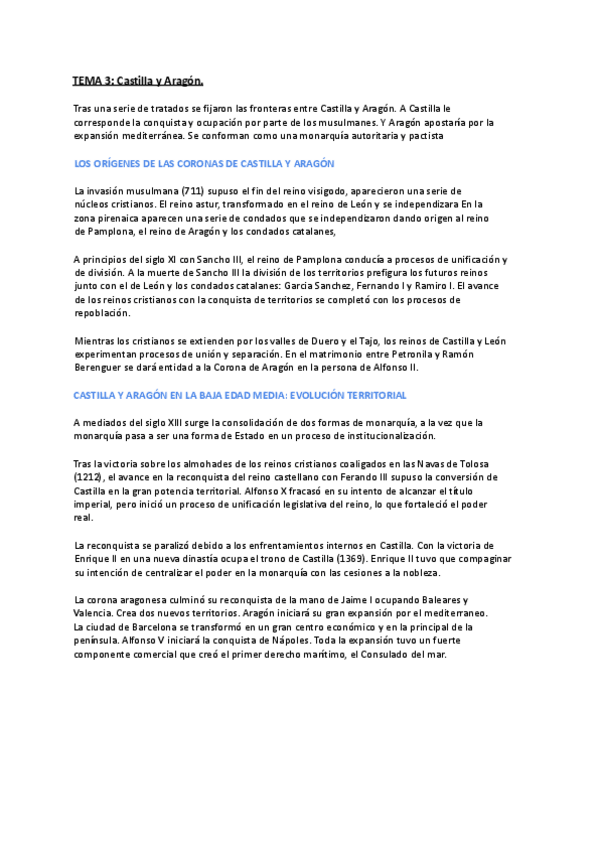 TEMA 3: Castilla y Aragón.

Tras una serie de tratados se fijaron las fronteras entre Castilla y Aragón. A Castilla le corresponde la conquista y ocupación por parte de los musulmanes. Y Aragón apostaría por la expansión mediterránea. Se conforman como una monarquía autoritaria y pactista

LOS ORÍGENES DE LAS CORONAS DE CASTILLA Y ARAGÓN

La invasión musulmana (711) supuso el fin del reino visigodo, aparecieron una serie de núcleos cristianos. El reino astur, transformado en el reino de León y se independizara En la zona pirenaica aparecen una serie de condados que se independizaron dando origen al reino de Pamplona, el reino de Aragón y los condados catalanes,

A principios del siglo XI con Sancho III, el reino de Pamplona conducía a procesos de unificación y de división. A la muerte de Sancho III la división de los territorios prefigura los futuros reinos junto con el de León y los condados catalanes: Garcia Sanchez, Fernando I y Ramiro I. El avance de los reinos cristianos con la conquista de territorios se completó con los procesos de repoblación.

Mientras los cristianos se extienden por los valles de Duero y el Tajo, los reinos de Castilla y León experimentan procesos de unión y separación. En el matrimonio entre Petronila y Ramón Berenguer se dará entidad a la Corona de Aragón en la persona de Alfonso II.

CASTILLA Y ARAGÓN EN LA BAJA EDAD MEDIA: EVOLUCIÓN TERRITORIAL

A mediados del siglo XIII surge la consolidación de dos formas de monarquía, a la vez que la monarquía pasa a ser una forma de Estado en un proceso de institucionalización.

Tras la victoria sobre los almohades de los reinos cristianos coaligados en las Navas de Tolosa (1212), el avance en la reconquista del reino castellano con Ferando III supuso la conversión de Castilla en la gran potencia territorial. Alfonso X fracasó en su intento de alcanzar el título imperial, pero inició un proceso de unificación legislativa del reino, lo que fortaleció el poder real.

La reconquista se paralizó debido a los enfrentamientos internos en Castilla. Con la victoria de Enrique II en una nueva dinastía ocupa el trono de Castilla (1369). Enrique II tuvo que compaginar su intención de centralizar el poder en la monarquía con las cesiones a la nobleza.

La corona aragonesa culminó su reconquista de la mano de Jaime I ocupando Baleares y Valencia. Crea dos nuevos territorios. Aragón iniciará su gran expansión por el mediterraneo. La ciudad de Barcelona se transformó en un gran centro económico y en la principal de la península. Alfonso V iniciará la conquista de Nápoles. Toda la expansión tuvo un fuerte componente comercial que creó el primer derecho marítimo, el Consulado del mar.